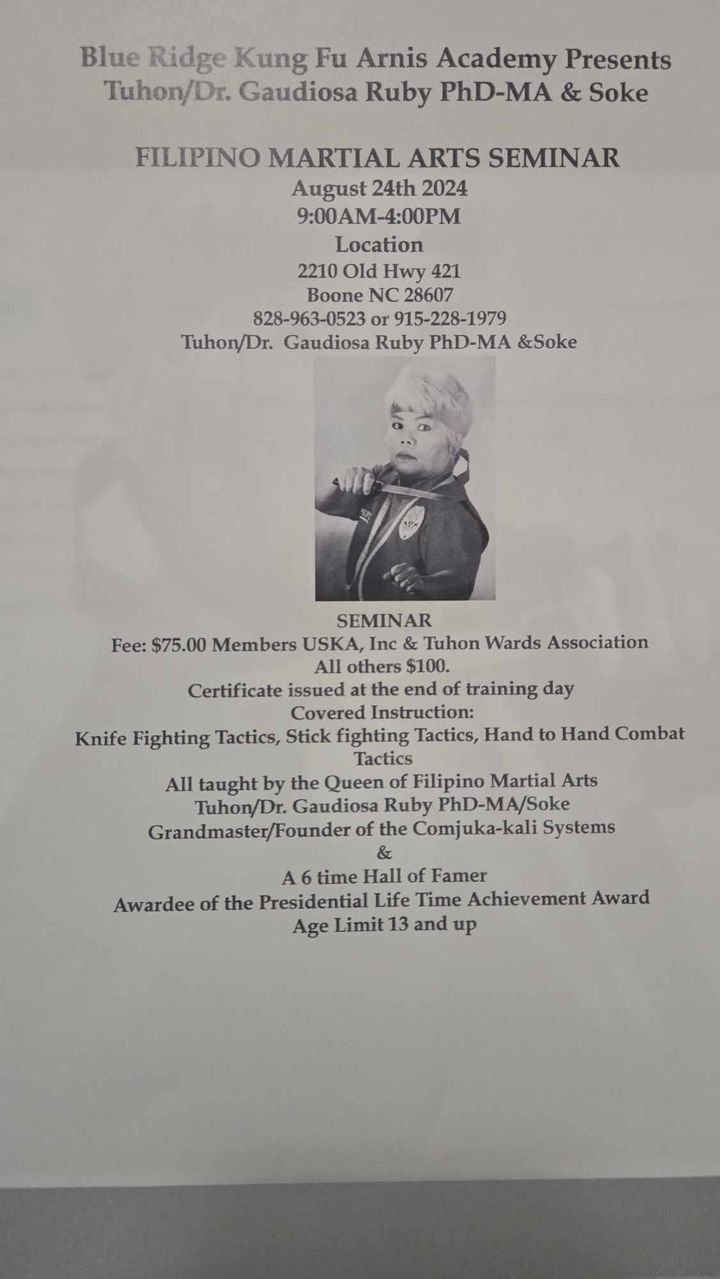 Blue Ridge Kung Fu Arnis Academy Presents
Tuhon/Dr. Gaudiosa Ruby PhD-MA & Soke

FILIPINO MARTIAL ARTS SEMINAR
August 24th 2024
9:00AM-4:00PM
Location
2210 Old Hwy 421
Boone NC 28607
828-963-0523 or 915-228-1979
Tuhon/Dr. Gaudiosa Ruby PhD-MA &Soke

SEMINAR
Fee: $75.00 Members USKA, Inc & Tuhon Wards Association
All others $100.
Certificate issued at the end of training day
Covered Instruction:
Knife Fighting Tactics, Stick fighting Tactics, Hand to Hand Combat Tactics
All taught by the Queen of Filipino Martial Arts
Tuhon/Dr. Gaudiosa Ruby PhD-MA/Soke
Grandmaster/Founder of the Comjuka-kali Systems
&
A 6 time Hall of Famer
Awardee of the Presidential Life Time Achievement Award
Age Limit 13 and up